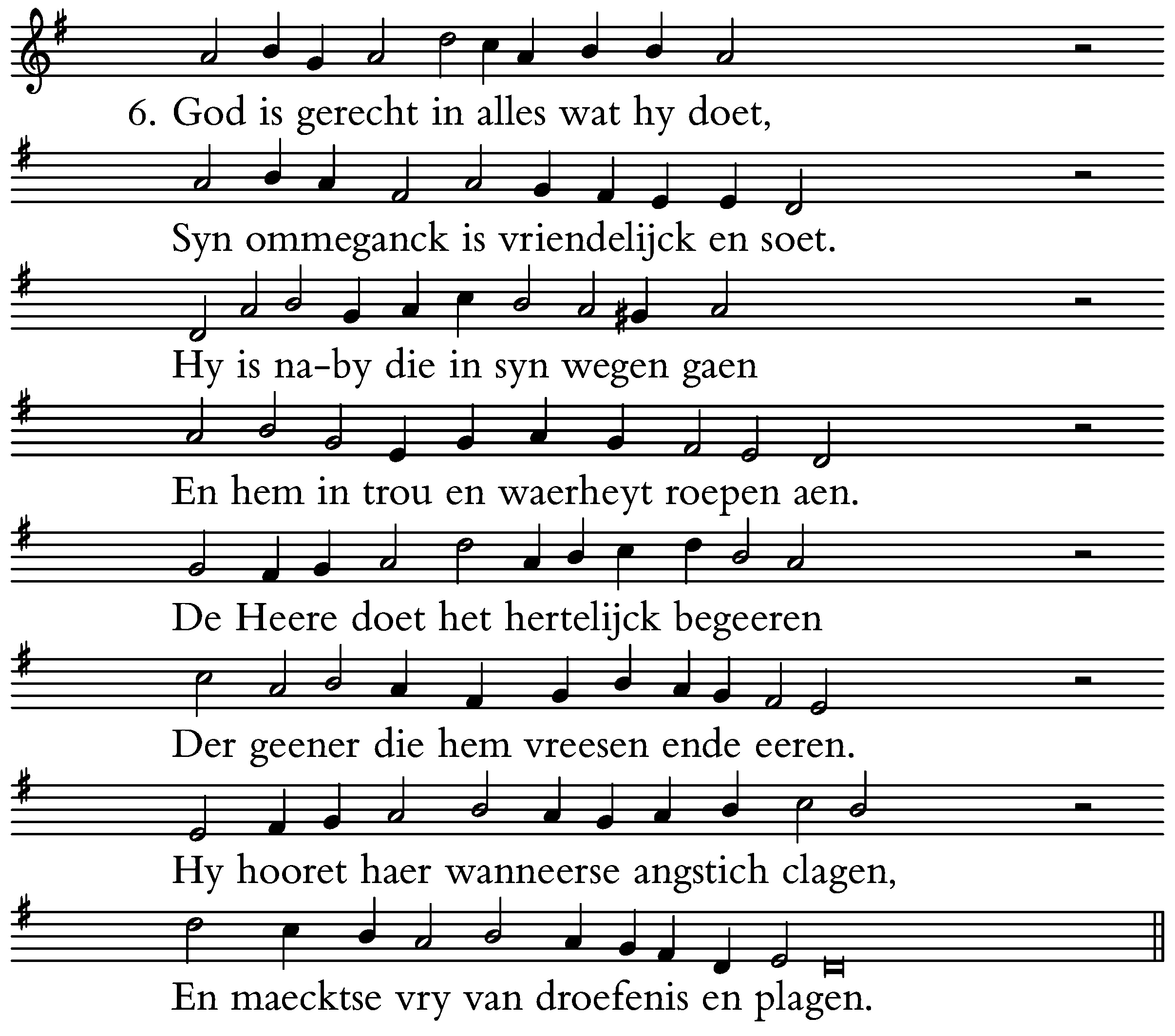 6. God is gerecht in alles wat hy doet,

Syn ommeganck is vriendelijck en soet.

Hy is na-by die in syn wegen gaen

En hem in trou en waerheyt roepen aen.

De Heere doet het hertelijck begeeren

Der geener die hem vreesen ende eeren.

Hy hooret haer wanneerse angstich clagen,

En maecktse vry van droefenis en plagen.